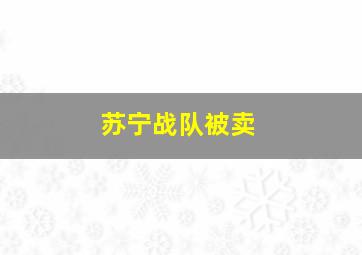 苏宁战队被卖